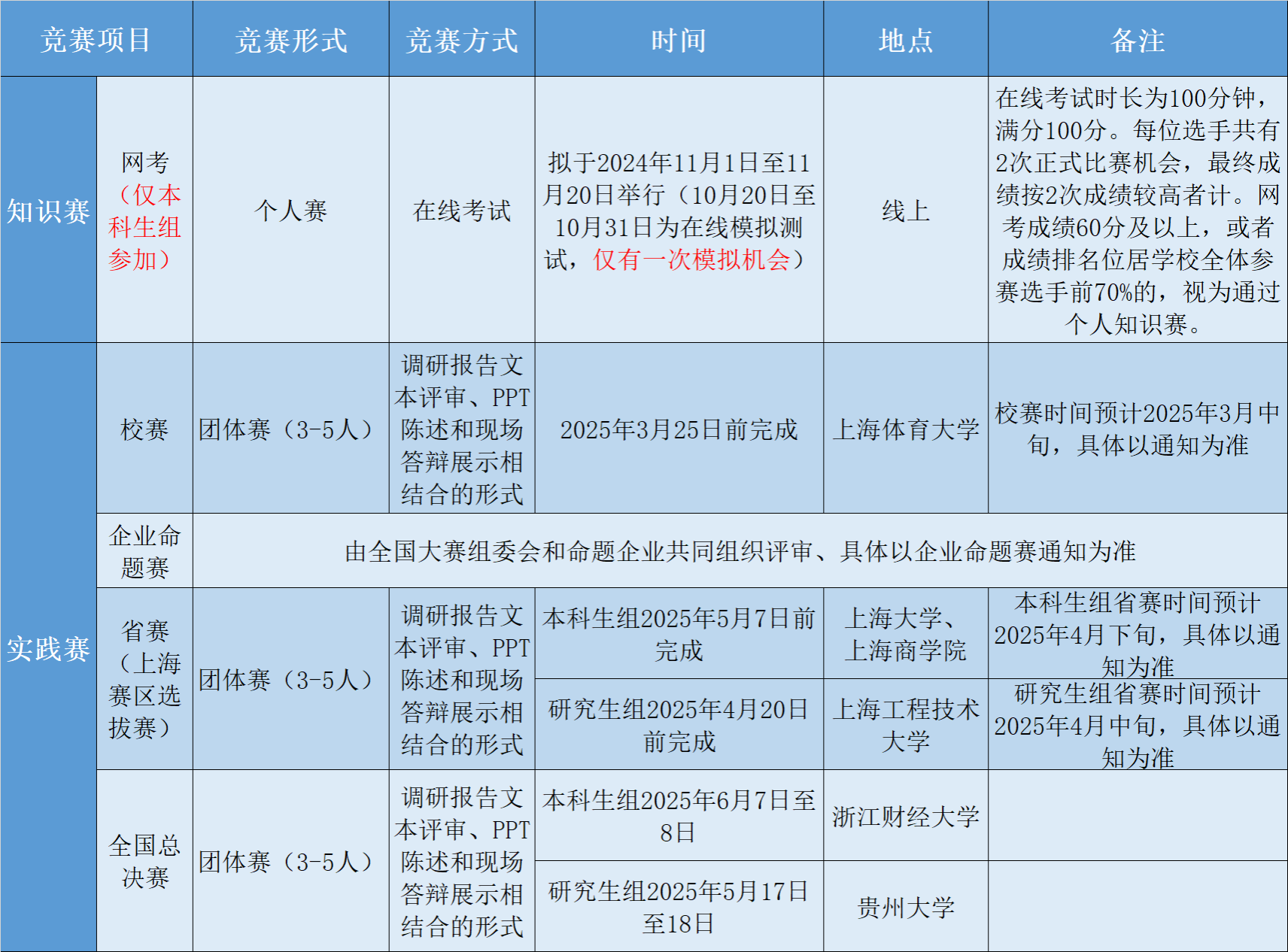 | 竞赛项目 |  | 竞赛形式 | 竞赛方式 | 时间 | 地点 | 备注 |
|---|---|---|---|---|---|---|
| 知识赛 | 网考（仅本科生组参加） | 个人赛 | 在线考试 | 拟于2024年11月1日至11月20日举行（10月20日至10月31日为在线模拟测试，仅有一次模拟机会） | 线上 | 在线考试时长为100分钟，满分100分。每位选手共有2次正式比赛机会，最终成绩按2次成绩较高者计。网考成绩60分及以上，或者成绩排名位居学校全体参赛选手前70%的，视为通过个人知识赛。 |
| 实践赛 | 校赛 | 团体赛（3-5人） | 调研报告文本评审、PPT陈述和现场答辩展示相结合的形式 | 2025年3月25日前完成 | 上海体育大学 | 校赛时间预计2025年3月中旬，具体以通知为准 |
|  | 企业命题赛 | 由全国大赛组委会和命题企业共同组织评审、具体以企业命题赛通知为准 |  |  |  |  |
|  | 省赛（上海赛区选拔赛） | 团体赛（3-5人） | 调研报告文本评审、PPT陈述和现场答辩展示相结合的形式 | 本科生组2025年5月7日前完成 | 上海大学、上海商学院 | 本科生组省赛时间预计2025年4月下旬，具体以通知为准 |
|  |  |  |  | 研究生组2025年4月20日前完成 | 上海工程技术大学 | 研究生组省赛时间预计2025年4月中旬，具体以通知为准 |
|  | 全国总决赛 | 团体赛（3-5人） | 调研报告文本评审、PPT陈述和现场答辩展示相结合的形式 | 本科生组2025年6月7日至8日 | 浙江财经大学 |  |
|  |  |  |  | 研究生组2025年5月17日至18日 | 贵州大学 |  |